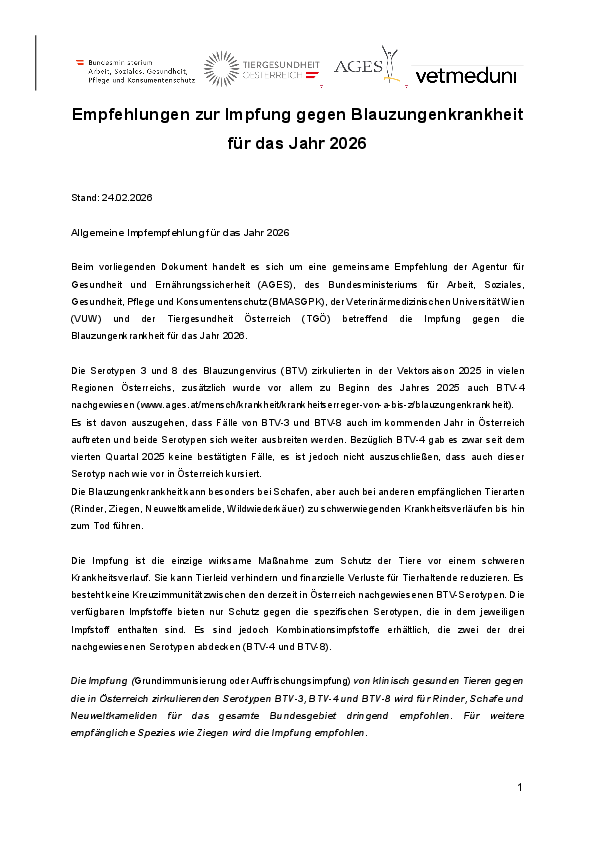 Bundesministerium
Arbeit, Soziales, Gesundheit,
Pflege und Konsumentenschutz

TIERGESUNDHEIT
ÖSTERREICH

AGES

vetmeduni

Empfehlungen zur Impfung gegen Blauzungenkrankheit für das Jahr 2026

Stand: 24.02.2026

Allgemeine Impfempfehlung für das Jahr 2026

Beim vorliegenden Dokument handelt es sich um eine gemeinsame Empfehlung der Agentur für Gesundheit und Ernährungssicherheit (AGES), des Bundesministeriums für Arbeit, Soziales, Gesundheit, Pflege und Konsumentenschutz (BMASGPK), der Veterinärmedizinischen Universität Wien (VUW) und der Tiergesundheit Österreich (TGÖ) betreffend die Impfung gegen die Blauzungenkrankheit für das Jahr 2026.

Die Serotypen 3 und 8 des Blauzungenvirus (BTV) zirkulierten in der Vektorsaison 2025 in vielen Regionen Österreichs, zusätzlich wurde vor allem zu Beginn des Jahres 2025 auch BTV-4 nachgewiesen (www.ages.at/mensch/krankheit/krankheitserreger-von-a-bis-z/blauzungenkrankheit).
Es ist davon auszugehen, dass Fälle von BTV-3 und BTV-8 auch im kommenden Jahr in Österreich auftreten und beide Serotypen sich weiter ausbreiten werden. Bezüglich BTV-4 gab es zwar seit dem vierten Quartal 2025 keine bestätigten Fälle, es ist jedoch nicht auszuschließen, dass auch dieser Serotyp nach wie vor in Österreich kursiert.
Die Blauzungenkrankheit kann besonders bei Schafen, aber auch bei anderen empfänglichen Tierarten (Rinder, Ziegen, Neuweltkamelide, Wildwiederkäuer) zu schwerwiegenden Krankheitsverläufen bis hin zum Tod führen.

Die Impfung ist die einzige wirksame Maßnahme zum Schutz der Tiere vor einem schweren Krankheitsverlauf. Sie kann Tierleid verhindern und finanzielle Verluste für Tierhaltende reduzieren. Es besteht keine Kreuzimmunität zwischen den derzeit in Österreich nachgewiesenen BTV-Serotypen. Die verfügbaren Impfstoffe bieten nur Schutz gegen die spezifischen Serotypen, die in dem jeweiligen Impfstoff enthalten sind. Es sind jedoch Kombinationsimpfstoffe erhältlich, die zwei der drei nachgewiesenen Serotypen abdecken (BTV-4 und BTV-8).

Die Impfung (Grundimmunisierung oder Auffrischungsimpfung) von klinisch gesunden Tieren gegen die in Österreich zirkulierenden Serotypen BTV-3, BTV-4 und BTV-8 wird für Rinder, Schafe und Neuweltkameliden für das gesamte Bundesgebiet dringend empfohlen. Für weitere empfängliche Spezies wie Ziegen wird die Impfung empfohlen.

1